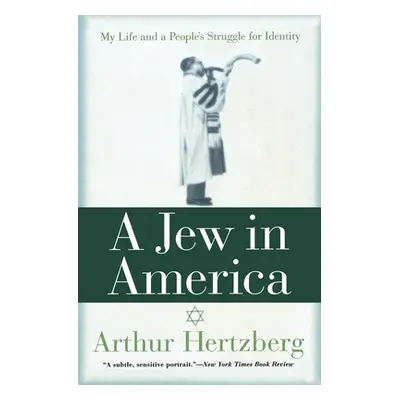 My Life and a People's Struggle for Identity

A Jew in America

Arthur Hertzberg

"A subtle, sensitive portrait."—New York Times Book Review